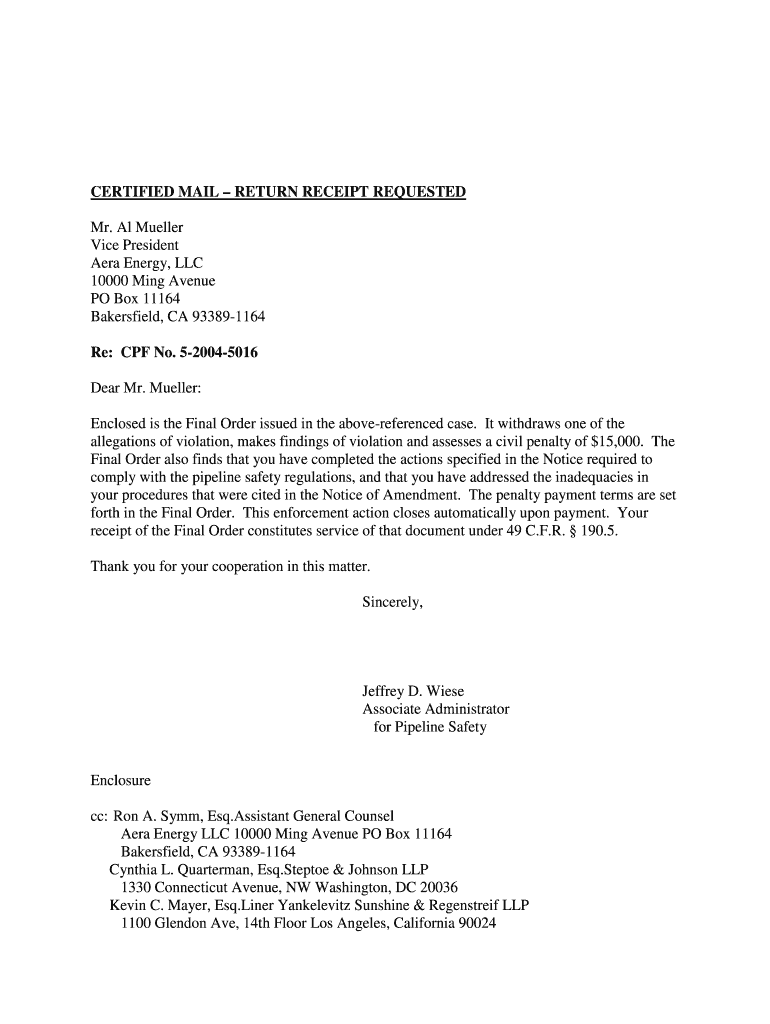 CERTIFIED MAIL – RETURN RECEIPT REQUESTED

Mr. Al Mueller
Vice President
Aera Energy, LLC
10000 Ming Avenue
PO Box 11164
Bakersfield, CA 93389-1164

Re: CPF No. 5-2004-5016

Dear Mr. Mueller:

Enclosed is the Final Order issued in the above-referenced case. It withdraws one of the allegations of violation, makes findings of violation and assesses a civil penalty of $15,000. The Final Order also finds that you have completed the actions specified in the Notice required to comply with the pipeline safety regulations, and that you have addressed the inadequacies in your procedures that were cited in the Notice of Amendment. The penalty payment terms are set forth in the Final Order. This enforcement action closes automatically upon payment. Your receipt of the Final Order constitutes service of that document under 49 C.F.R. § 190.5.

Thank you for your cooperation in this matter.

Sincerely,

Jeffrey D. Wiese
Associate Administrator
for Pipeline Safety

Enclosure

cc: Ron A. Symm, Esq.Assistant General Counsel
Aera Energy LLC 10000 Ming Avenue PO Box 11164
Bakersfield, CA 93389-1164
Cynthia L. Quarterman, Esq.Steptoe & Johnson LLP
1330 Connecticut Avenue, NW Washington, DC 20036
Kevin C. Mayer, Esq.Liner Yankelevitz Sunshine & Regenstreif LLP
1100 Glendon Ave, 14th Floor Los Angeles, California 90024